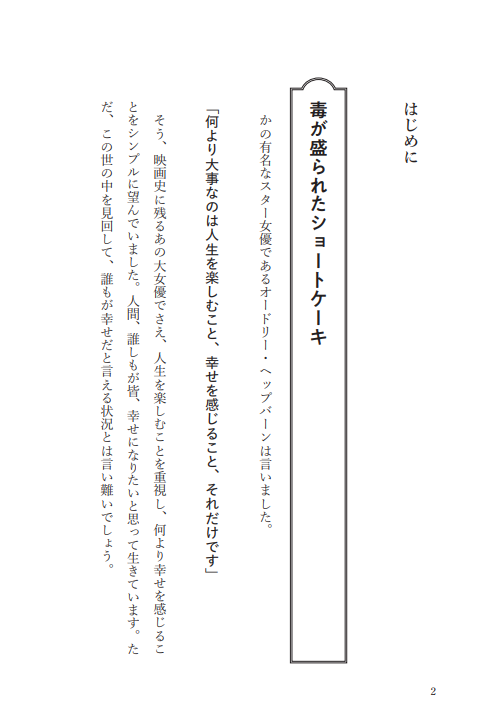 はじめに

毒が盛られたショートケーキ

かの有名なスター女優であるオードリー・ヘップバーンは言いました。

「何より大事なのは人生を楽しむこと、幸せを感じること、それだけです」

そう、映画史に残るあの大女優でさえ、人生を楽しむことを重視し、何より幸せを感じることをシンプルに望んでいました。人間、誰しもが皆、幸せになりたいと思って生きています。ただ、この世の中を見回して、誰もが幸せだと言える状況とは言い難いでしょう。

2